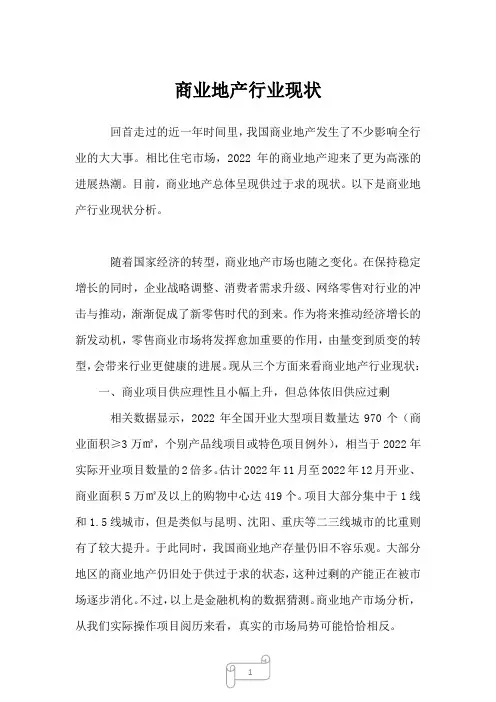 商业地产行业现状

回首走过的近一年时间里，我国商业地产发生了不少影响全行业的大大事。相比住宅市场，2022 年的商业地产迎来了更为高涨的进展热潮。目前，商业地产总体呈现供过于求的现状。以下是商业地产行业现状分析。

随着国家经济的转型，商业地产市场也随之变化。在保持稳定增长的同时，企业战略调整、消费者需求升级、网络零售对行业的冲击与推动，渐渐促成了新零售时代的到来。作为将来推动经济增长的新发动机，零售商业市场将发挥愈加重要的作用，由量变到质变的转型，会带来行业更健康的进展。现从三个方面来看商业地产行业现状：

一、商业项目供应理性且小幅上升，但总体依旧供应过剩

相关数据显示，2022 年全国开业大型项目数量达 970 个（商业面积≥3 万㎡，个别产品线项目或特色项目例外），相当于 2022 年实际开业项目数量的 2 倍多。估计 2022 年 11 月至 2022 年 12 月开业、商业面积 5 万㎡及以上的购物中心达 419 个。项目大部分集中于 1 线和 1.5 线城市，但是类似与昆明、沈阳、重庆等二三线城市的比重则有了较大提升。于此同时，我国商业地产存量仍旧不容乐观。大部分地区的商业地产仍旧处于供过于求的状态，这种过剩的产能正在被市场逐步消化。不过，以上是金融机构的数据猜测。商业地产市场分析，从我们实际操作项目阅历来看，真实的市场局势可能恰恰相反。

1